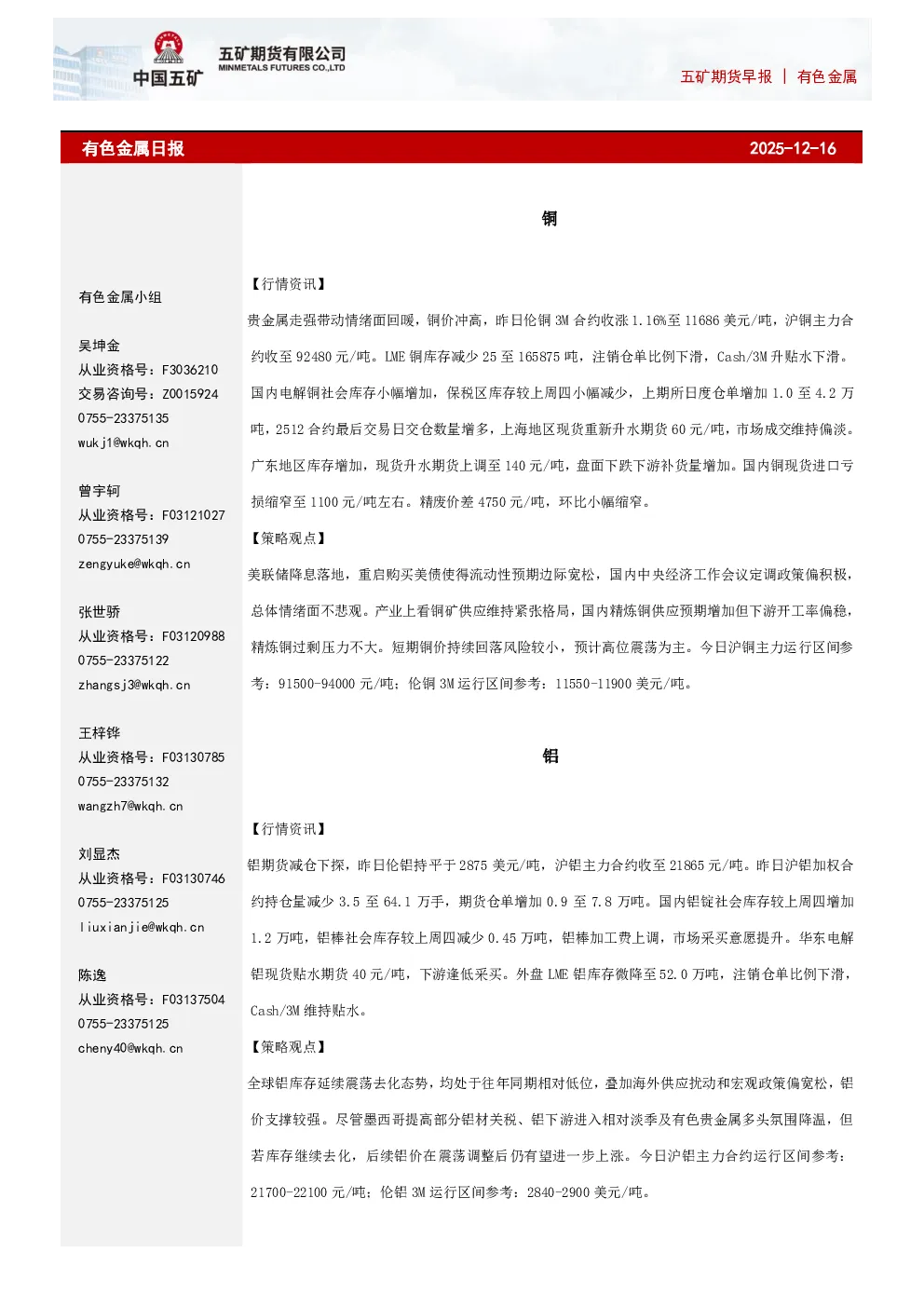 中国五矿
五矿期货有限公司
MINMETALS FUTURES CO.,LTD

五矿期货早报 | 有色金属

有色金属日报 2025-12-16

有色金属小组

吴坤金
从业资格号：F3036210
交易咨询号：Z0015924
0755-23375135
wukj1@wkqh.cn

曾宇轲
从业资格号：F03121027
0755-23375139
zengyuke@wkqh.cn

张世骄
从业资格号：F03120988
0755-23375122
zhangsj3@wkqh.cn

王梓铧
从业资格号：F03130785
0755-23375132
wangzh7@wkqh.cn

刘显杰
从业资格号：F03130746
0755-23375125
liuxianjie@wkqh.cn

陈逸
从业资格号：F03137504
0755-23375125
cheny40@wkqh.cn

铜

【行情资讯】

贵金属走强带动情绪面回暖，铜价冲高，昨日伦铜3M合约收涨1.16%至11686美元/吨，沪铜主力合约收至92480元/吨。LME铜库存减少25至165875吨，注销仓单比例下滑，Cash/3M升贴水下滑。国内电解铜社会库存小幅增加，保税区库存较上周四小幅减少，上期所日度仓单增加1.0至4.2万吨，2512合约最后交易日交仓数量增多，上海地区现货重新升水期货60元/吨，市场成交维持偏淡。广东地区库存增加，现货升水期货上调至140元/吨，盘面下跌下游补货量增加。国内铜现货进口亏损缩窄至1100元/吨左右。精废价差4750元/吨，环比小幅缩窄。

【策略观点】

美联储降息落地，重启购买美债使得流动性预期边际宽松，国内中央经济工作会议定调政策偏积极，总体情绪面不悲观。产业上看铜矿供应维持紧张格局，国内精炼铜供应预期增加但下游开工率偏稳，精炼铜过剩压力不大。短期铜价持续回落风险较小，预计高位震荡为主。今日沪铜主力运行区间参考：91500-94000元/吨；伦铜3M运行区间参考：11550-11900美元/吨。

铝

【行情资讯】

铝期货减仓下探，昨日伦铝持平于2875美元/吨，沪铝主力合约收至21865元/吨。昨日沪铝加权合约持仓量减少3.5至64.1万手，期货仓单增加0.9至7.8万吨。国内铝锭社会库存较上周四增加1.2万吨，铝棒社会库存较上周四减少0.45万吨，铝棒加工费上调，市场采买意愿提升。华东电解铝现货贴水期货40元/吨，下游逢低采买。外盘LME铝库存微降至52.0万吨，注销仓单比例下滑，Cash/3M维持贴水。

【策略观点】

全球铝库存延续震荡去化态势，均处于往年同期相对低位，叠加海外供应扰动和宏观政策偏宽松，铝价支撑较强。尽管墨西哥提高部分铝材关税、铝下游进入相对淡季及有色贵金属多头氛围降温，但若库存继续去化，后续铝价在震荡调整后仍有望进一步上涨。今日沪铝主力合约运行区间参考：21700-22100元/吨；伦铝3M运行区间参考：2840-2900美元/吨。